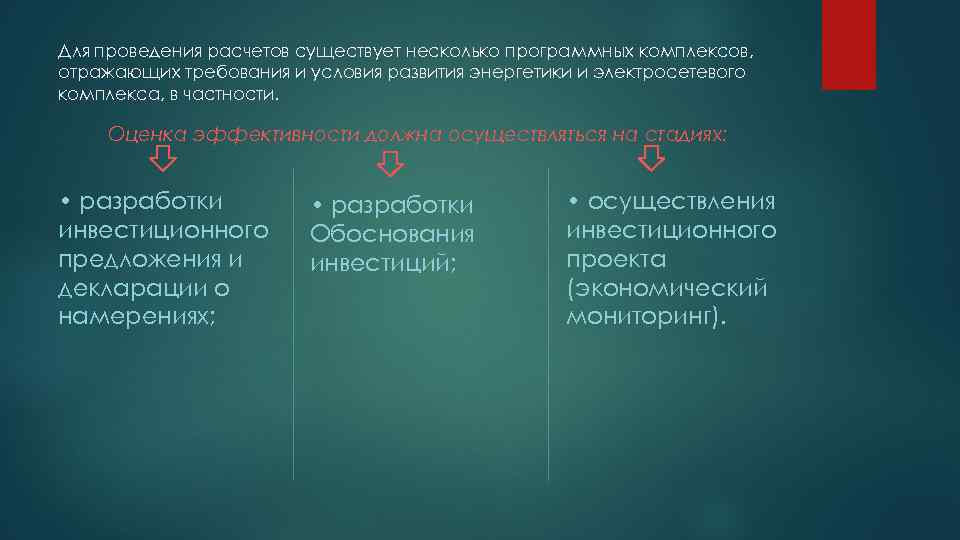 Для проведения расчетов существует несколько программных комплексов, отражающих требования и условия развития энергетики и электросетевого комплекса, в частности.

Оценка эффективности должна осуществляться на стадиях:

• разработки инвестиционного предложения и декларации о намерениях;

• разработки Обоснования инвестиций;

• осуществления инвестиционного проекта (экономический мониторинг).